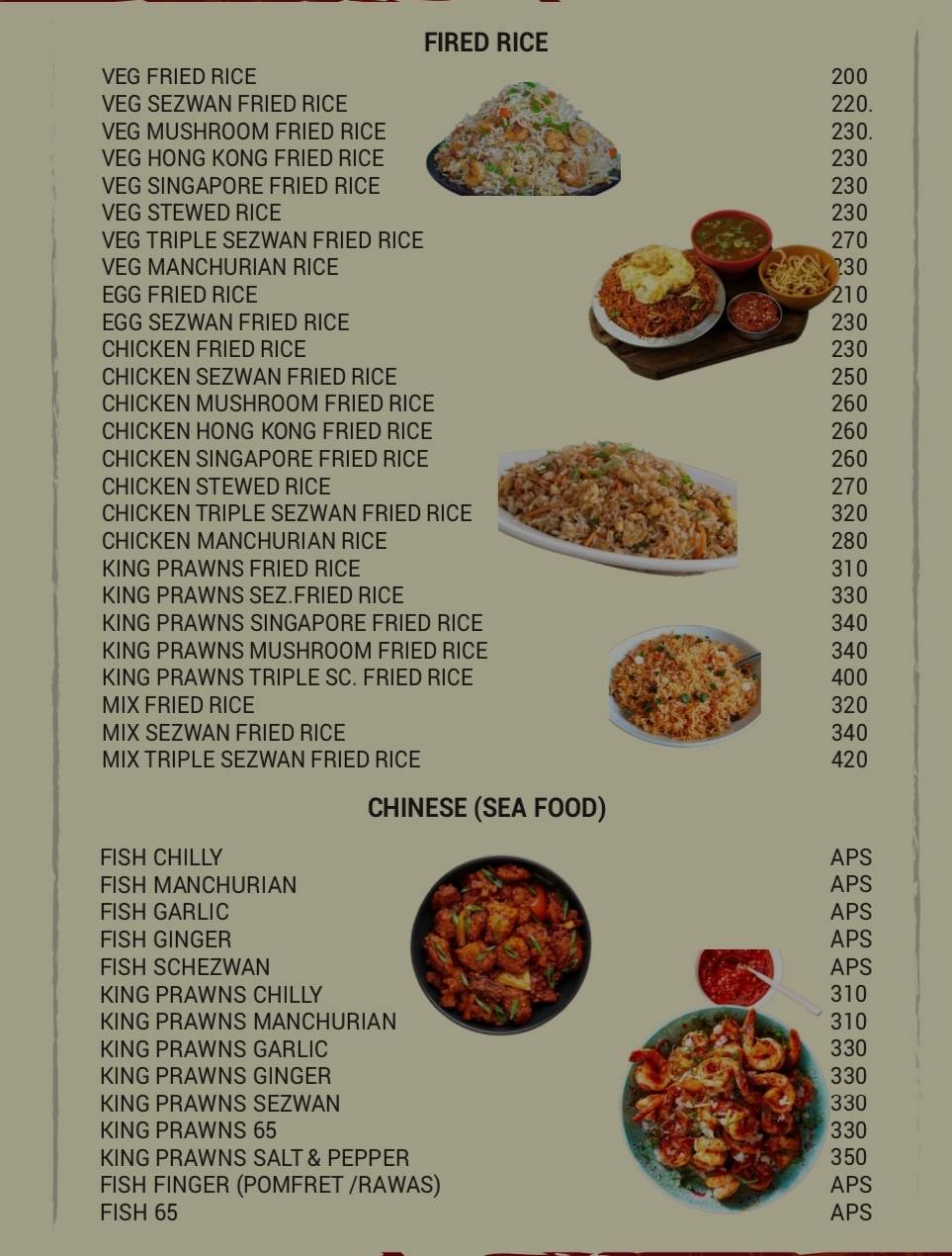 FIRED RICE

| | |
|---|---|
| VEG FRIED RICE | 200 |
| VEG SEZWAN FRIED RICE | 220. |
| VEG MUSHROOM FRIED RICE | 230. |
| VEG HONG KONG FRIED RICE | 230 |
| VEG SINGAPORE FRIED RICE | 230 |
| VEG STEWED RICE | 230 |
| VEG TRIPLE SEZWAN FRIED RICE | 270 |
| VEG MANCHURIAN RICE | 230 |
| EGG FRIED RICE | 210 |
| EGG SEZWAN FRIED RICE | 230 |
| CHICKEN FRIED RICE | 230 |
| CHICKEN SEZWAN FRIED RICE | 250 |
| CHICKEN MUSHROOM FRIED RICE | 260 |
| CHICKEN HONG KONG FRIED RICE | 260 |
| CHICKEN SINGAPORE FRIED RICE | 260 |
| CHICKEN STEWED RICE | 270 |
| CHICKEN TRIPLE SEZWAN FRIED RICE | 320 |
| CHICKEN MANCHURIAN RICE | 280 |
| KING PRAWNS FRIED RICE | 310 |
| KING PRAWNS SEZ.FRIED RICE | 330 |
| KING PRAWNS SINGAPORE FRIED RICE | 340 |
| KING PRAWNS MUSHROOM FRIED RICE | 340 |
| KING PRAWNS TRIPLE SC. FRIED RICE | 400 |
| MIX FRIED RICE | 320 |
| MIX SEZWAN FRIED RICE | 340 |
| MIX TRIPLE SEZWAN FRIED RICE | 420 |

CHINESE (SEA FOOD)

| | |
|---|---|
| FISH CHILLY | APS |
| FISH MANCHURIAN | APS |
| FISH GARLIC | APS |
| FISH GINGER | APS |
| FISH SCHEZWAN | APS |
| KING PRAWNS CHILLY | 310 |
| KING PRAWNS MANCHURIAN | 310 |
| KING PRAWNS GARLIC | 330 |
| KING PRAWNS GINGER | 330 |
| KING PRAWNS SEZWAN | 330 |
| KING PRAWNS 65 | 330 |
| KING PRAWNS SALT & PEPPER | 350 |
| FISH FINGER (POMFRET /RAWAS) | APS |
| FISH 65 | APS |